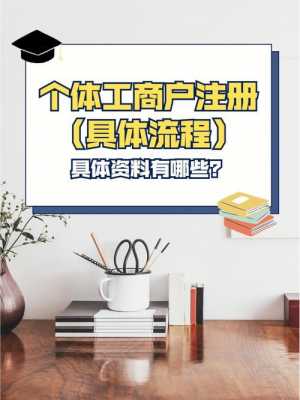 个体工商户注册
（具体流程）
具体资料有哪些？